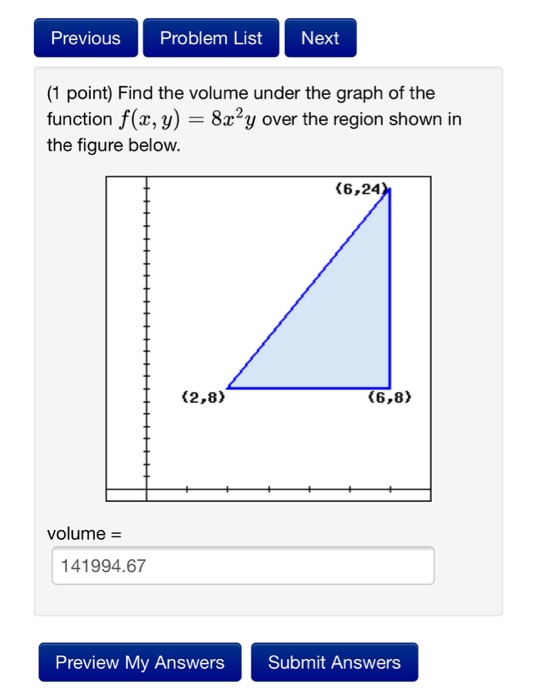 Previous Problem List Next

(1 point) Find the volume under the graph of the function $f(x, y) = 8x^2y$ over the region shown in the figure below.

(6,24)

(2,8)

(6,8)

volume =

141994.67

Preview My Answers Submit Answers